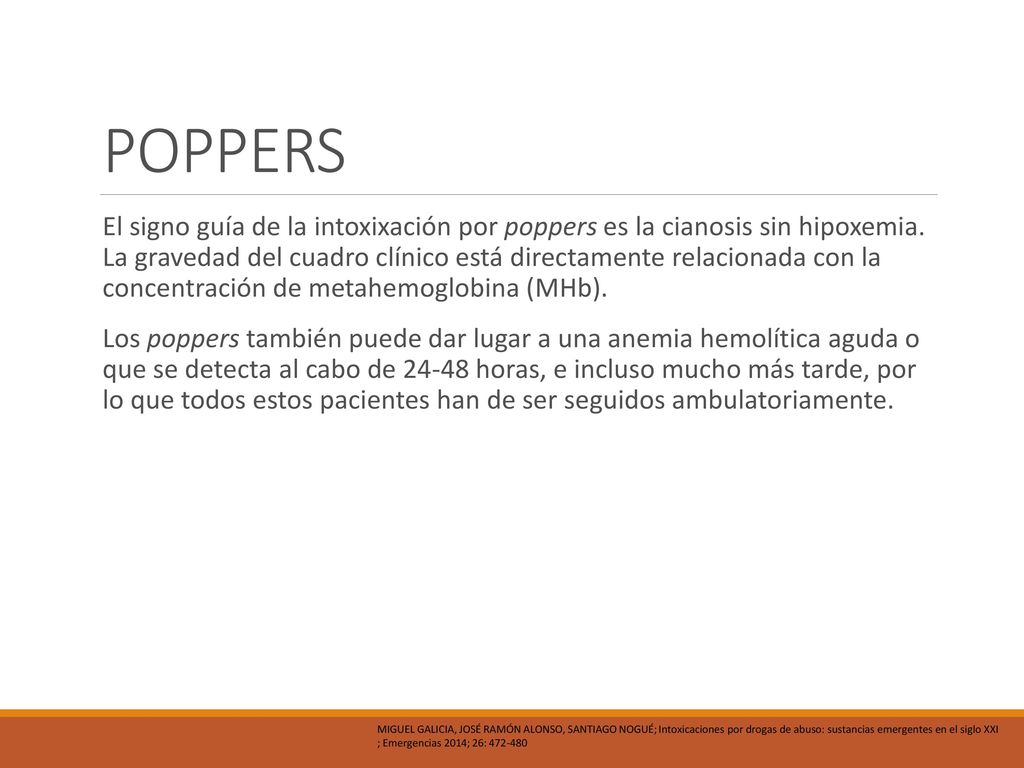 POPPERS

El signo guía de la intoxixación por poppers es la cianosis sin hipoxemia. La gravedad del cuadro clínico está directamente relacionada con la concentración de metahemoglobina (MHb).

Los poppers también puede dar lugar a una anemia hemolítica aguda o que se detecta al cabo de 24-48 horas, e incluso mucho más tarde, por lo que todos estos pacientes han de ser seguidos ambulatoriamente.

MIGUEL GALICIA, JOSÉ RAMÓN ALONSO, SANTIAGO NOGUÉ; Intoxicaciones por drogas de abuso: sustancias emergentes en el siglo XXI ; Emergencias 2014; 26: 472-480